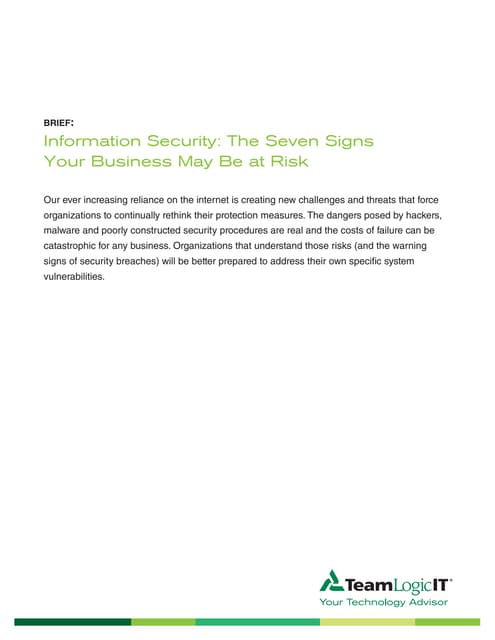 BRIEF:

Information Security: The Seven Signs Your Business May Be at Risk

Our ever increasing reliance on the internet is creating new challenges and threats that force organizations to continually rethink their protection measures. The dangers posed by hackers, malware and poorly constructed security procedures are real and the costs of failure can be catastrophic for any business. Organizations that understand those risks (and the warning signs of security breaches) will be better prepared to address their own specific system vulnerabilities.

TeamLogicIT®
Your Technology Advisor